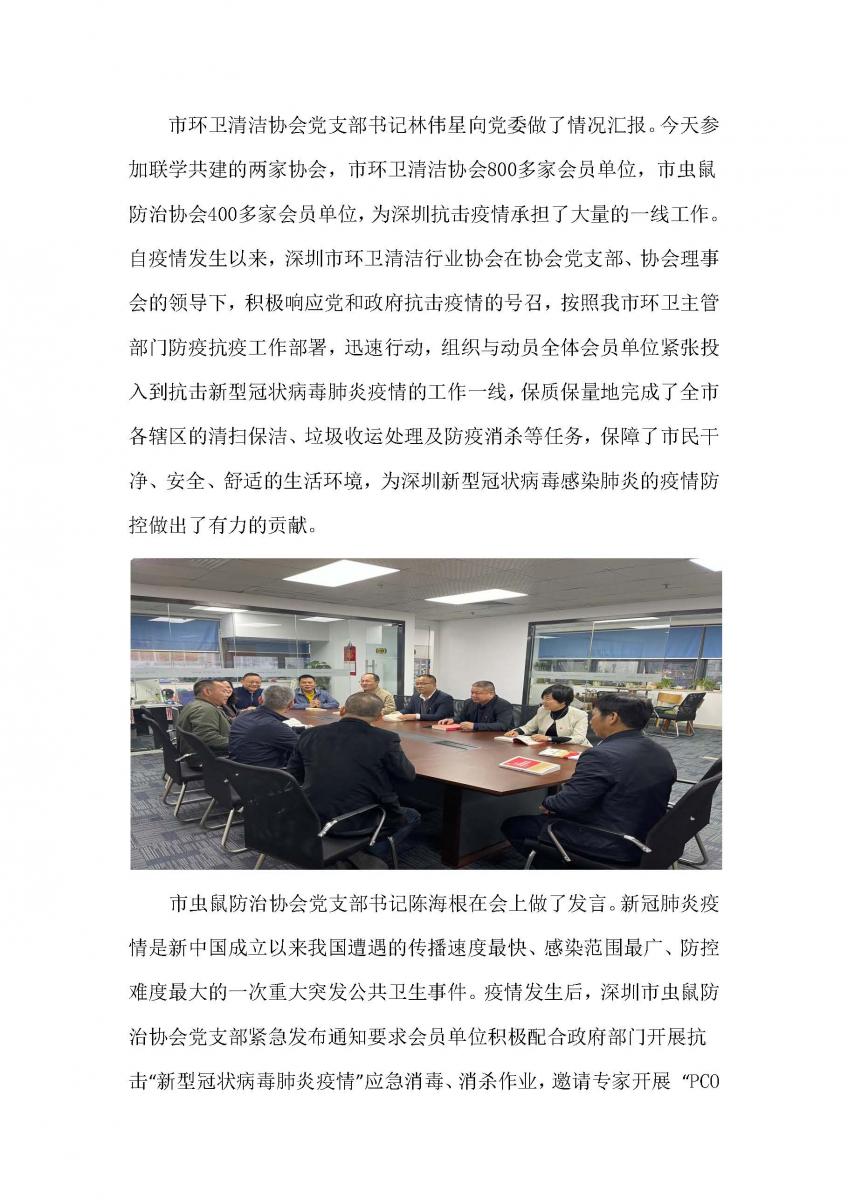 市环卫清洁协会党支部书记林伟星向党委做了情况汇报。今天参加联学共建的两家协会，市环卫清洁协会800多家会员单位，市虫鼠防治协会400多家会员单位，为深圳抗击疫情承担了大量的一线工作。自疫情发生以来，深圳市环卫清洁行业协会在协会党支部、协会理事会的领导下，积极响应党和政府抗击疫情的号召，按照我市环卫主管部门防疫抗疫工作部署，迅速行动，组织与动员全体会员单位紧张投入到抗击新型冠状病毒肺炎疫情的工作一线，保质保量地完成了全市各辖区的清扫保洁、垃圾收运处理及防疫消杀等任务，保障了市民干净、安全、舒适的生活环境，为深圳新型冠状病毒感染肺炎的疫情防控做出了有力的贡献。

市虫鼠防治协会党支部书记陈海根在会上做了发言。新冠肺炎疫情是新中国成立以来我国遭遇的传播速度最快、感染范围最广、防控难度最大的一次重大突发公共卫生事件。疫情发生后，深圳市虫鼠防治协会党支部紧急发布通知要求会员单位积极配合政府部门开展抗击“新型冠状病毒肺炎疫情”应急消毒、消杀作业，邀请专家开展 “PCO